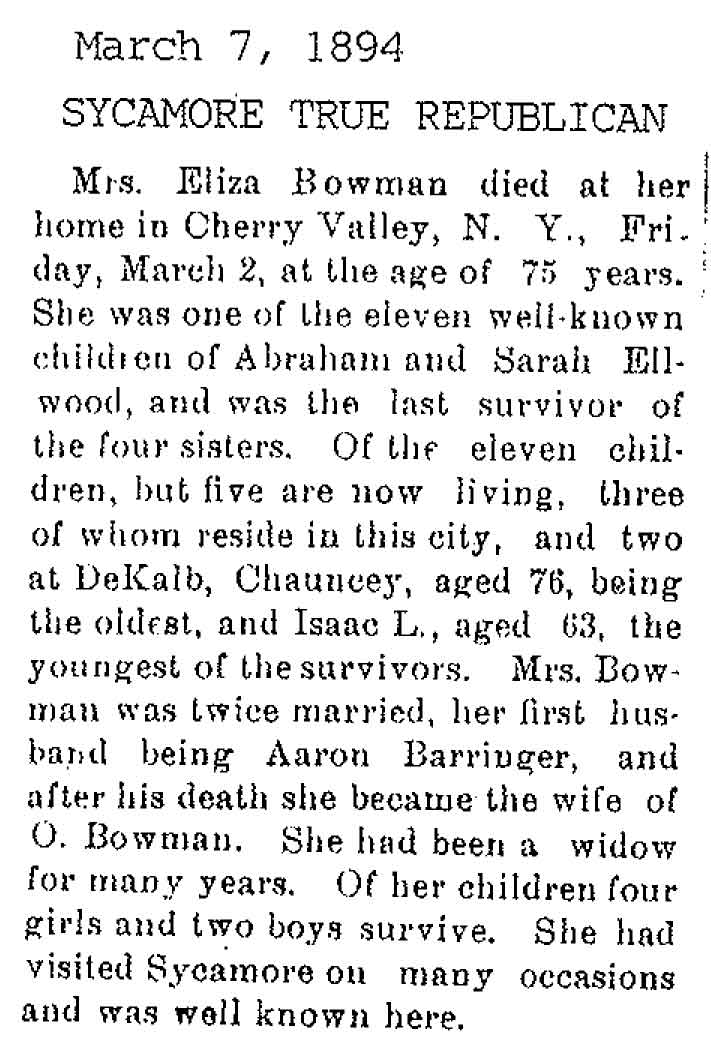 March 7, 1894

SYCAMORE TRUE REPUBLICAN

Mrs. Eliza Bowman died at her home in Cherry Valley, N. Y., Friday, March 2, at the age of 75 years. She was one of the eleven well-known children of Abraham and Sarah Ellwood, and was the last survivor of the four sisters. Of the eleven children, but five are now living, three of whom reside in this city, and two at DeKalb, Chauncey, aged 76, being the oldest, and Isaac L., aged 63, the youngest of the survivors. Mrs. Bowman was twice married, her first husband being Aaron Barringer, and after his death she became the wife of O. Bowman. She had been a widow for many years. Of her children four girls and two boys survive. She had visited Sycamore on many occasions and was well known here.